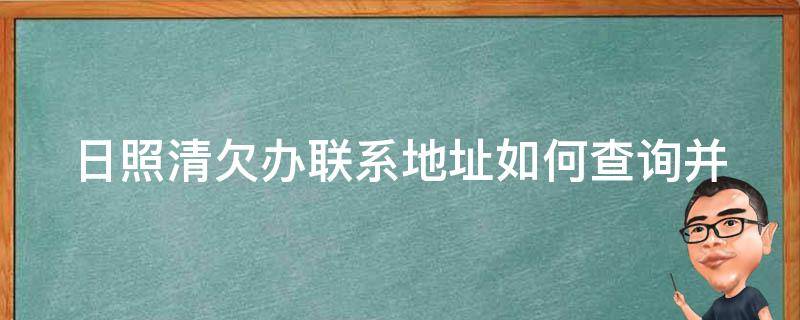 日照清欠办联系地址如何查询并